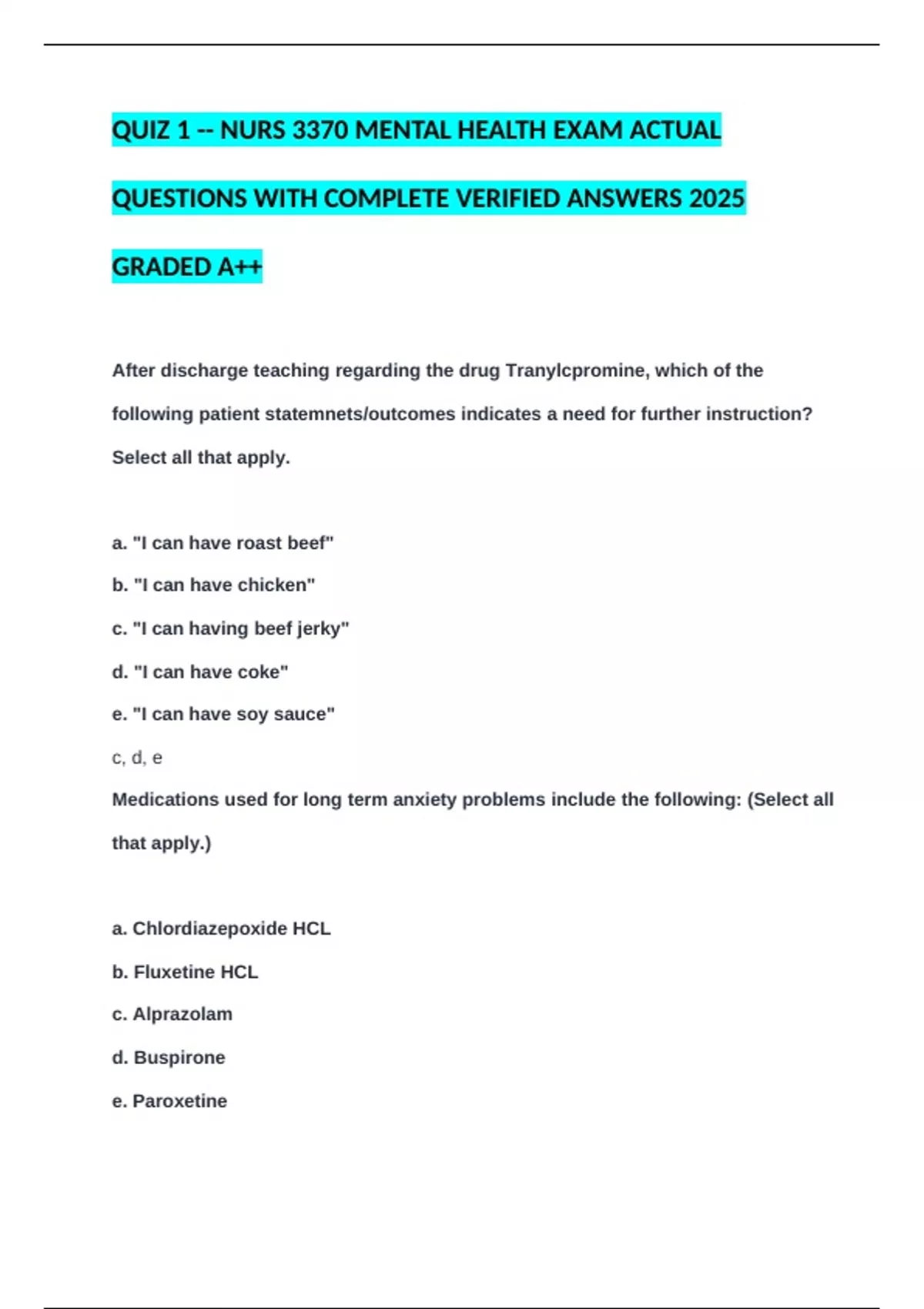 QUIZ 1 -- NURS 3370 MENTAL HEALTH EXAM ACTUAL QUESTIONS WITH COMPLETE VERIFIED ANSWERS 2025 GRADED A++

After discharge teaching regarding the drug Tranylcpromine, which of the following patient statemnets/outcomes indicates a need for further instruction? Select all that apply.

a. "I can have roast beef"
b. "I can have chicken"
c. "I can having beef jerky"
d. "I can have coke"
e. "I can have soy sauce"
c, d, e
Medications used for long term anxiety problems include the following: (Select all that apply.)

a. Chlordiazepoxide HCL
b. Fluxetine HCL
c. Alprazolam
d. Buspirone
e. Paroxetine